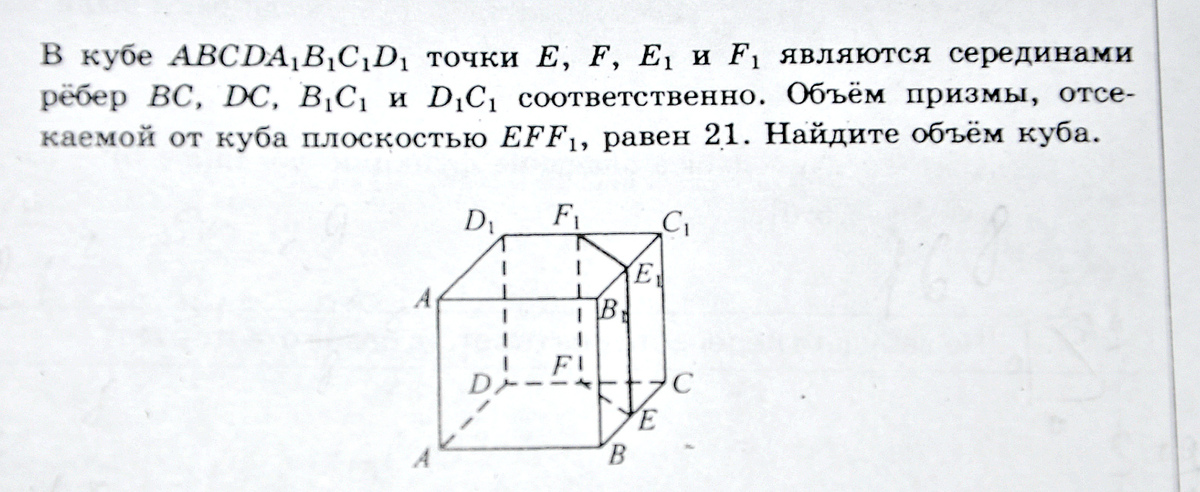 В кубе $ABCDA_1B_1C_1D_1$ точки $E$, $F$, $E_1$ и $F_1$ являются серединами рёбер $BC$, $DC$, $B_1C_1$ и $D_1C_1$ соответственно. Объём призмы, отсекаемой от куба плоскостью $EFF_1$, равен 21. Найдите объём куба.

$D_1$
$F_1$
$C_1$
$E_1$
$A$
$B_1$
$F$
$D$
$C$
$E$
$A$
$B$